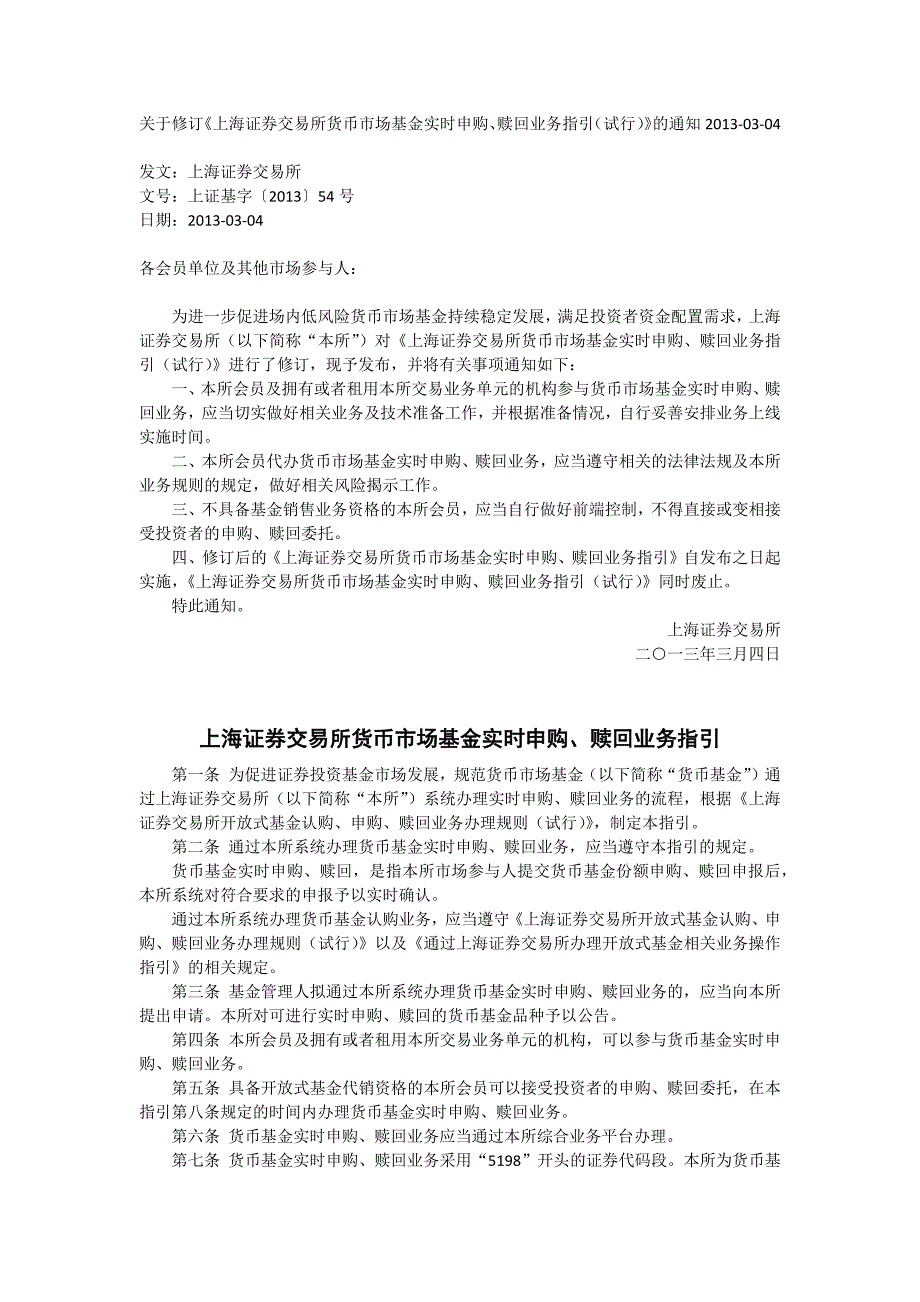 关于修订《上海证券交易所货币市场基金实时申购、赎回业务指引（试行）》的通知 2013-03-04

发文：上海证券交易所
文号：上证基字〔2013〕54 号
日期：2013-03-04

各会员单位及其他市场参与人：

为进一步促进场内低风险货币市场基金持续稳定发展，满足投资者资金配置需求，上海证券交易所（以下简称“本所”）对《上海证券交易所货币市场基金实时申购、赎回业务指引（试行）》进行了修订，现予发布，并将有关事项通知如下：

一、本所会员及拥有或者租用本所交易业务单元的机构参与货币市场基金实时申购、赎回业务，应当切实做好相关业务及技术准备工作，并根据准备情况，自行妥善安排业务上线实施时间。

二、本所会员代办货币市场基金实时申购、赎回业务，应当遵守相关的法律法规及本所业务规则的规定，做好相关风险揭示工作。

三、不具备基金销售业务资格的本所会员，应当自行做好前端控制，不得直接或变相接受投资者的申购、赎回委托。

四、修订后的《上海证券交易所货币市场基金实时申购、赎回业务指引》自发布之日起实施，《上海证券交易所货币市场基金实时申购、赎回业务指引（试行）》同时废止。

特此通知。

上海证券交易所
二〇一三年三月四日

上海证券交易所货币市场基金实时申购、赎回业务指引

第一条 为促进证券投资基金市场发展，规范货币市场基金（以下简称“货币基金”）通过上海证券交易所（以下简称“本所”）系统办理实时申购、赎回业务的流程，根据《上海证券交易所开放式基金认购、申购、赎回业务办理规则（试行）》，制定本指引。

第二条 通过本所系统办理货币基金实时申购、赎回业务，应当遵守本指引的规定。

货币基金实时申购、赎回，是指本所市场参与人提交货币基金份额申购、赎回申报后，本所系统对符合要求的申报予以实时确认。

通过本所系统办理货币基金认购业务，应当遵守《上海证券交易所开放式基金认购、申购、赎回业务办理规则（试行）》以及《通过上海证券交易所办理开放式基金相关业务操作指引》的相关规定。

第三条 基金管理人拟通过本所系统办理货币基金实时申购、赎回业务的，应当向本所提出申请。本所对可进行实时申购、赎回的货币基金品种予以公告。

第四条 本所会员及拥有或者租用本所交易业务单元的机构，可以参与货币基金实时申购、赎回业务。

第五条 具备开放式基金代销资格的本所会员可以接受投资者的申购、赎回委托，在本指引第八条规定的时间内办理货币基金实时申购、赎回业务。

第六条 货币基金实时申购、赎回业务应当通过本所综合业务平台办理。

第七条 货币基金实时申购、赎回业务采用“5198”开头的证券代码段。本所为货币基